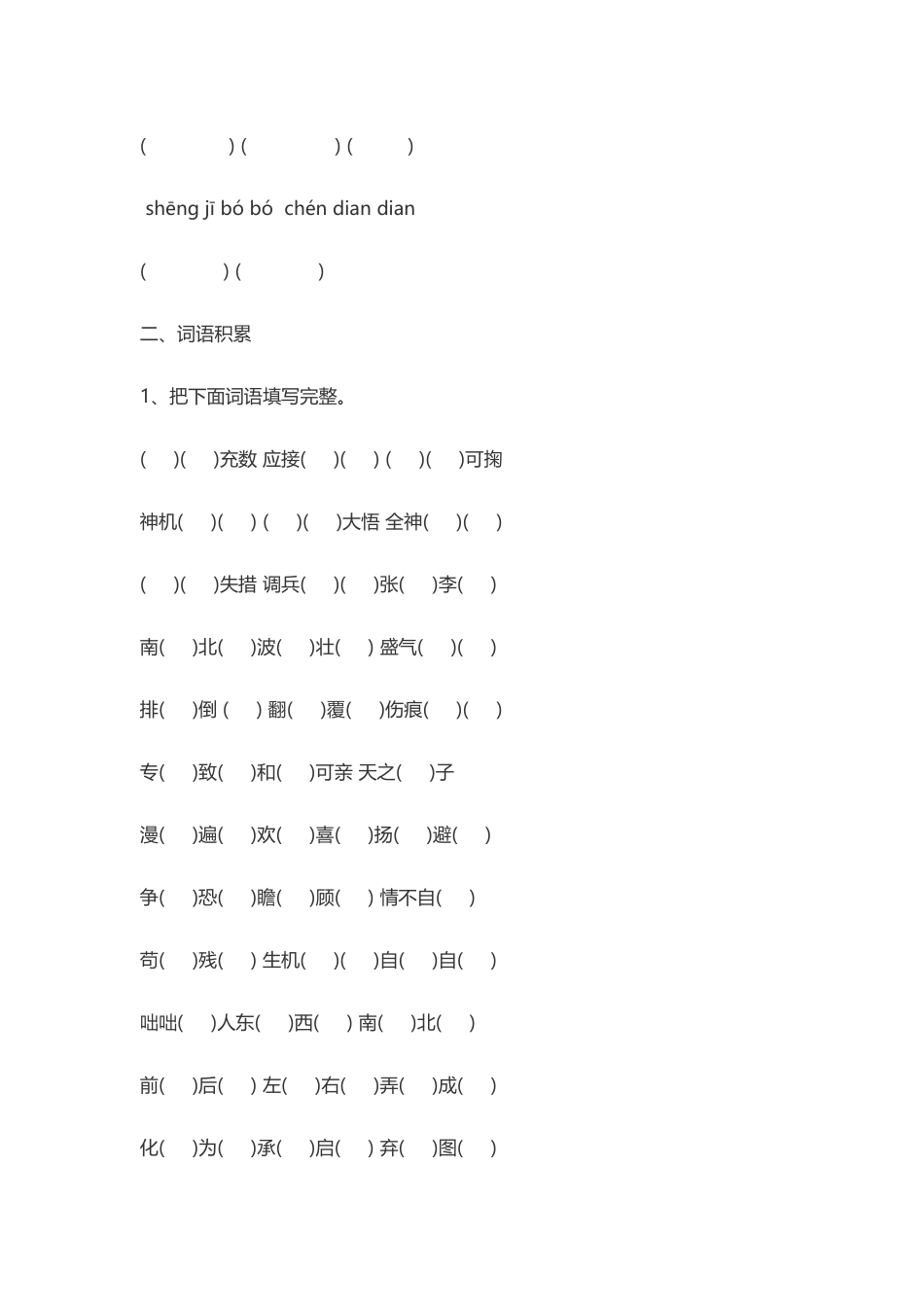 ( ) ( ) ( )

shēng jī bó bó chén dian dian

( ) ( )

二、词语积累

1、把下面词语填写完整。

( )( )充数 应接( )( ) ( )( )可掬

神机( )( ) ( )( )大悟 全神( )( )

( )( )失措 调兵( )( )张( )李( )

南( )北( )波( )壮( ) 盛气( )( )

排( )倒( ) 翻( )覆( )伤痕( )( )

专( )致( )和( )可亲 天之( )子

漫( )遍( )欢( )喜( )扬( )避( )

争( )恐( )瞻( )顾( ) 情不自( )

苟( )残( ) 生机( )( )自( )自( )

咄咄( )人东( )西( ) 南( )北( )

前( )后( ) 左( )右( )弄( )成( )

化( )为( )承( )启( ) 弃( )图( )